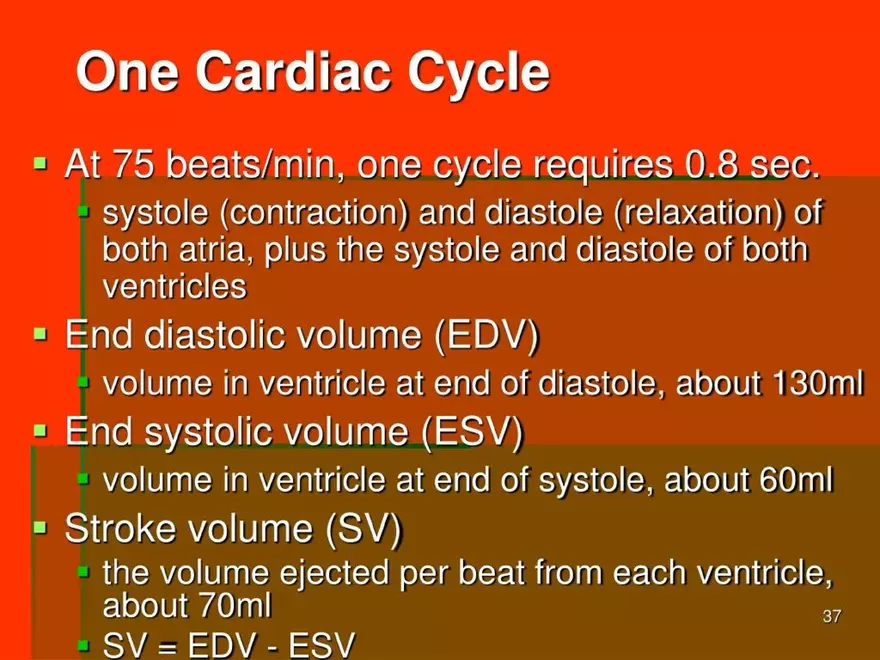 One Cardiac Cycle

- At 75 beats/min, one cycle requires 0.8 sec.
  - systole (contraction) and diastole (relaxation) of both atria, plus the systole and diastole of both ventricles
- End diastolic volume (EDV)
  - volume in ventricle at end of diastole, about 130ml
- End systolic volume (ESV)
  - volume in ventricle at end of systole, about 60ml
- Stroke volume (SV)
  - the volume ejected per beat from each ventricle, about 70ml
  - SV = EDV - ESV

37